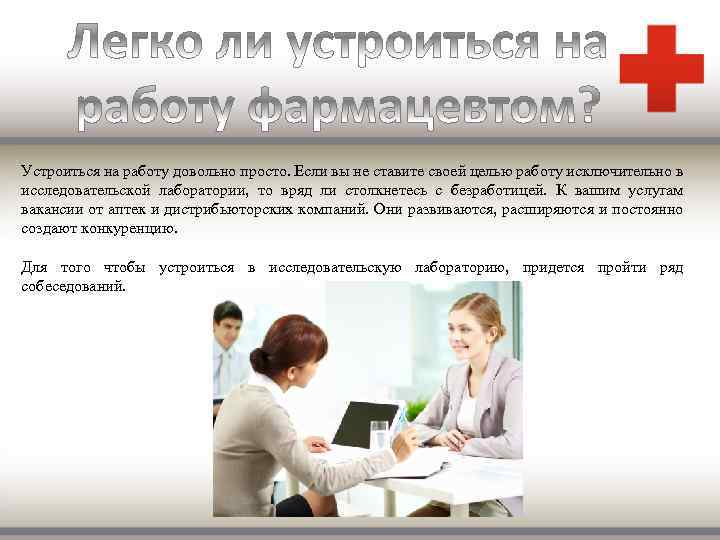 Легко ли устроиться на работу фармацевтом?

Устроиться на работу довольно просто. Если вы не ставите своей целью работу исключительно в исследовательской лаборатории, то вряд ли столкнетесь с безработицей. К вашим услугам вакансии от аптек и дистрибьюторских компаний. Они развиваются, расширяются и постоянно создают конкуренцию.

Для того чтобы устроиться в исследовательскую лабораторию, придется пройти ряд собеседований.